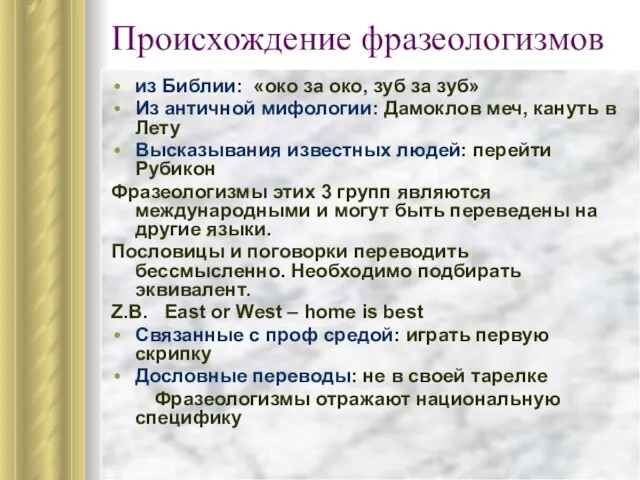 Происхождение фразеологизмов

• из Библии: «око за око, зуб за зуб»
• Из античной мифологии: Дамоклов меч, кануть в Лету
• Высказывания известных людей: перейти Рубикон

Фразеологизмы этих 3 групп являются международными и могут быть переведены на другие языки.

Пословицы и поговорки переводить бессмысленно. Необходимо подбирать эквивалент.

Z.B. East or West – home is best

• Связанные с проф средой: играть первую скрипку
• Дословные переводы: не в своей тарелке

Фразеологизмы отражают национальную специфику